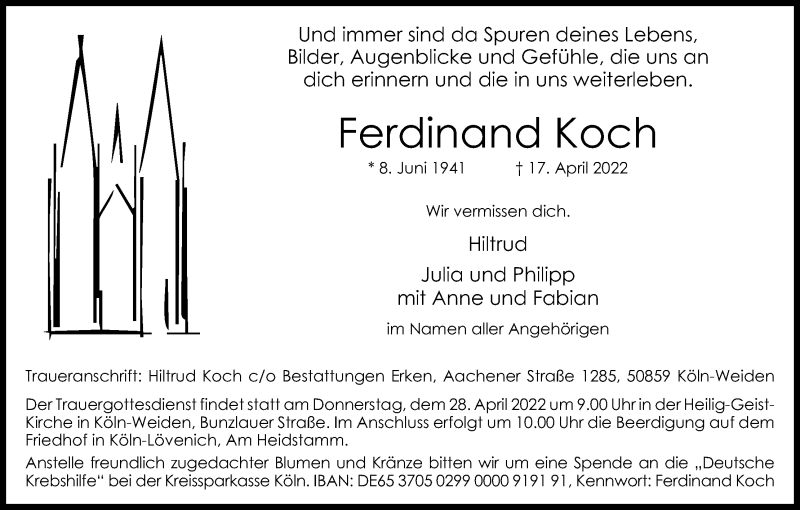 Und immer sind da Spuren deines Lebens, Bilder, Augenblicke und Gefühle, die uns an dich erinnern und die in uns weiterleben.

Ferdinand Koch

* 8. Juni 1941 † 17. April 2022

Wir vermissen dich.

Hiltrud

Julia und Philipp
mit Anne und Fabian

im Namen aller Angehörigen

Traueranschrift: Hiltrud Koch c/o Bestattungen Erken, Aachener Straße 1285, 50859 Köln-Weiden

Der Trauergottesdienst findet statt am Donnerstag, dem 28. April 2022 um 9.00 Uhr in der Heilig-Geist-Kirche in Köln-Weiden, Bunzlauer Straße. Im Anschluss erfolgt um 10.00 Uhr die Beerdigung auf dem Friedhof in Köln-Lövenich, Am Heidstamm.

Anstelle freundlich zugedachter Blumen und Kränze bitten wir um eine Spende an die „Deutsche Krebshilfe“ bei der Kreissparkasse Köln. IBAN: DE65 3705 0299 0000 9191 91, Kennwort: Ferdinand Koch